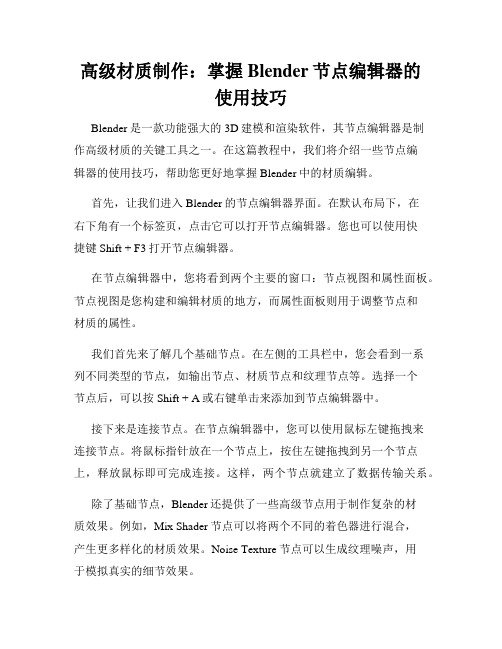 高级材质制作：掌握 Blender 节点编辑器的使用技巧

Blender 是一款功能强大的 3D 建模和渲染软件，其节点编辑器是制作高级材质的关键工具之一。在这篇教程中，我们将介绍一些节点编辑器的使用技巧，帮助您更好地掌握 Blender 中的材质编辑。

首先，让我们进入 Blender 的节点编辑器界面。在默认布局下，在右下角有一个标签页，点击它可以打开节点编辑器。您也可以使用快捷键 Shift + F3 打开节点编辑器。

在节点编辑器中，您将看到两个主要的窗口：节点视图和属性面板。节点视图是您构建和编辑材质的地方，而属性面板则用于调整节点和材质的属性。

我们首先来了解几个基础节点。在左侧的工具栏中，您会看到一系列不同类型的节点，如输出节点、材质节点和纹理节点等。选择一个节点后，可以按 Shift + A 或右键单击来添加到节点编辑器中。

接下来是连接节点。在节点编辑器中，您可以使用鼠标左键拖拽来连接节点。将鼠标指针放在一个节点上，按住左键拖拽到另一个节点上，释放鼠标即可完成连接。这样，两个节点就建立了数据传输关系。

除了基础节点，Blender 还提供了一些高级节点用于制作复杂的材质效果。例如，Mix Shader 节点可以将两个不同的着色器进行混合，产生更多样化的材质效果。Noise Texture 节点可以生成纹理噪声，用于模拟真实的细节效果。